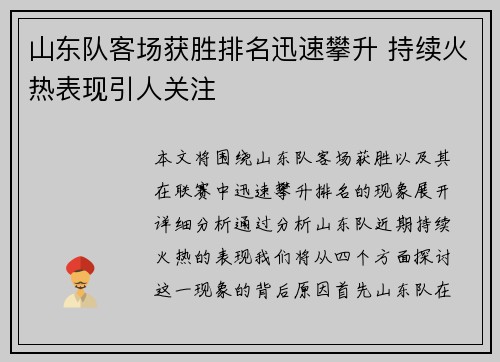 山东队客场获胜排名迅速攀升 持续火热表现引人关注

本文将围绕山东队客场获胜以及其在联赛中迅速攀升排名的现象展开详细分析通过分析山东队近期持续火热的表现我们将从四个方面探讨这一现象的背后原因首先山东队在